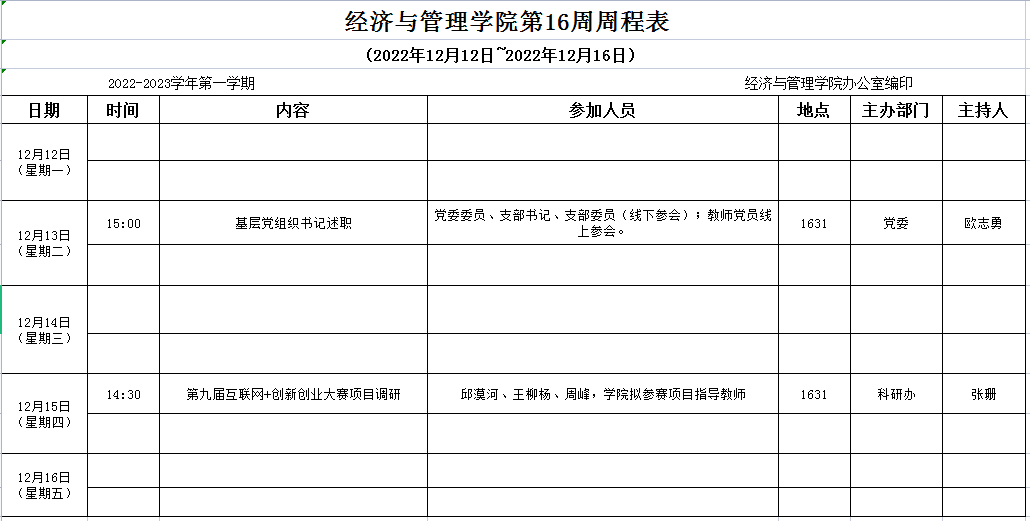 经济与管理学院第16周周程表

（2022年12月12日~2022年12月16日）

2022-2023学年第一学期

经济与管理学院办公室编印

| 日期 | 时间 | 内容 | 参加人员 | 地点 | 主办部门 | 主持人 |
|---|---|---|---|---|---|---|
| 12月12日（星期一） | | | | | | |
| | | | | | | |
| 12月13日（星期二） | 15:00 | 基层党组织书记述职 | 党委委员、支部书记、支部委员（线下参会）；教师党员线上参会。 | 1631 | 党委 | 欧志勇 |
| | | | | | | |
| 12月14日（星期三） | | | | | | |
| | | | | | | |
| 12月15日（星期四） | 14:30 | 第九届互联网+创新创业大赛项目调研 | 邱漠河、王柳杨、周峰，学院拟参赛项目指导教师 | 1631 | 科研办 | 张珊 |
| | | | | | | |
| 12月16日（星期五） | | | | | | |
| | | | | | | |